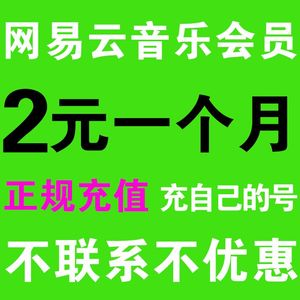 网易云音乐会员

2元一个月

正规充值 充自己的号

不联系不优惠